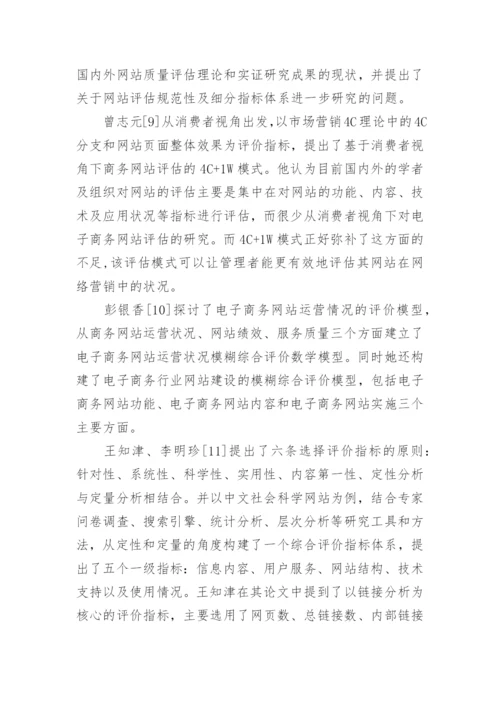 国内外网站质量评估理论和实证研究成果的现状，并提出了关于网站评估规范性及细分指标体系进一步研究的问题。

曾志元[9]从消费者视角出发，以市场营销4C理论中的4C分支和网站页面整体效果为评价指标，提出了基于消费者视角下商务网站评估的4C+1W模式。他认为目前国内外的学者及组织对网站的评估主要是集中在对网站的功能、内容、技术及应用状况等指标进行评估，而很少从消费者视角下对电子商务网站评估的研究。而4C+1W模式正好弥补了这方面的不足，该评估模式可以让管理者能更有效地评估其网站在网络营销中的状况。

彭银香[10]探讨了电子商务网站运营情况的评价模型，从商务网站运营状况、网站绩效、服务质量三个方面建立了电子商务网站运营状况模糊综合评价数学模型。同时她还构建了电子商务行业网站建设的模糊综合评价模型，包括电子商务网站功能、电子商务网站内容和电子商务网站实施三个主要方面。

王知津、李明珍[11]提出了六条选择评价指标的原则：针对性、系统性、科学性、实用性、内容第一性、定性分析与定量分析相结合。并以中文社会科学网站为例，结合专家问卷调查、搜索引擎、统计分析、层次分析等研究工具和方法，从定性和定量的角度构建了一个综合评价指标体系，提出了五个一级指标：信息内容、用户服务、网站结构、技术支持以及使用情况。王知津在其论文中提到了以链接分析为核心的评价指标，主要选用了网页数、总链接数、内部链接